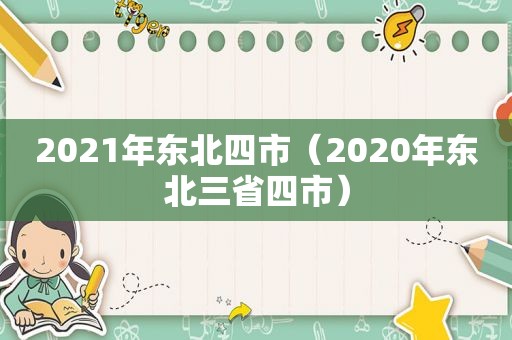 2021年东北四市（2020年东北三省四市）